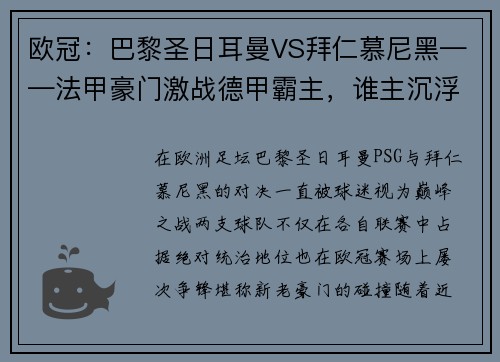 欧冠：巴黎圣日耳曼VS拜仁慕尼黑——法甲豪门激战德甲霸主，谁主沉浮

在欧洲足坛巴黎圣日耳曼PSG与拜仁慕尼黑的对决一直被球迷视为巅峰之战两支球队不仅在各自联赛中占据绝对统治地位也在欧冠赛场上屡次争锋堪称新老豪门的碰撞随着近